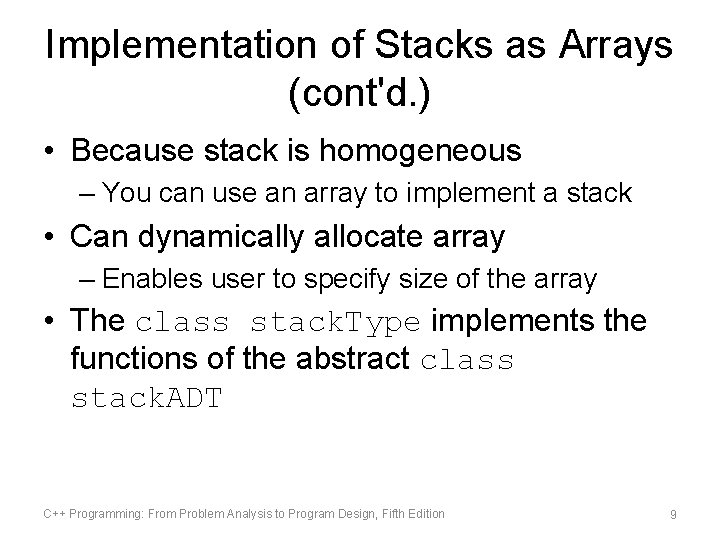 Implementation of Stacks as Arrays (cont'd.)

• Because stack is homogeneous
– You can use an array to implement a stack

• Can dynamically allocate array
– Enables user to specify size of the array

• The class stackType implements the functions of the abstract class stackADT

C++ Programming: From Problem Analysis to Program Design, Fifth Edition

9